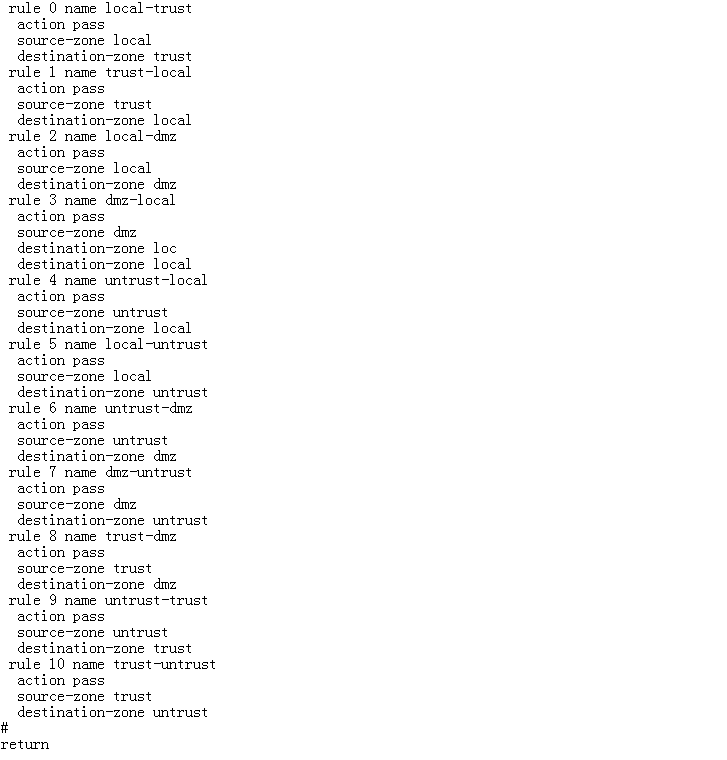 rule 0 name local-trust
action pass
source-zone local
destination-zone trust
rule 1 name trust-local
action pass
source-zone trust
destination-zone local
rule 2 name local-dmz
action pass
source-zone local
destination-zone dmz
rule 3 name dmz-local
action pass
source-zone dmz
destination-zone loc
destination-zone local
rule 4 name untrust-local
action pass
source-zone untrust
destination-zone local
rule 5 name local-untrust
action pass
source-zone local
destination-zone untrust
rule 6 name untrust-dmz
action pass
source-zone untrust
destination-zone dmz
rule 7 name dmz-untrust
action pass
source-zone dmz
destination-zone untrust
rule 8 name trust-dmz
action pass
source-zone trust
destination-zone dmz
rule 9 name untrust-trust
action pass
source-zone untrust
destination-zone trust
rule 10 name trust-untrust
action pass
source-zone trust
destination-zone untrust
#
return